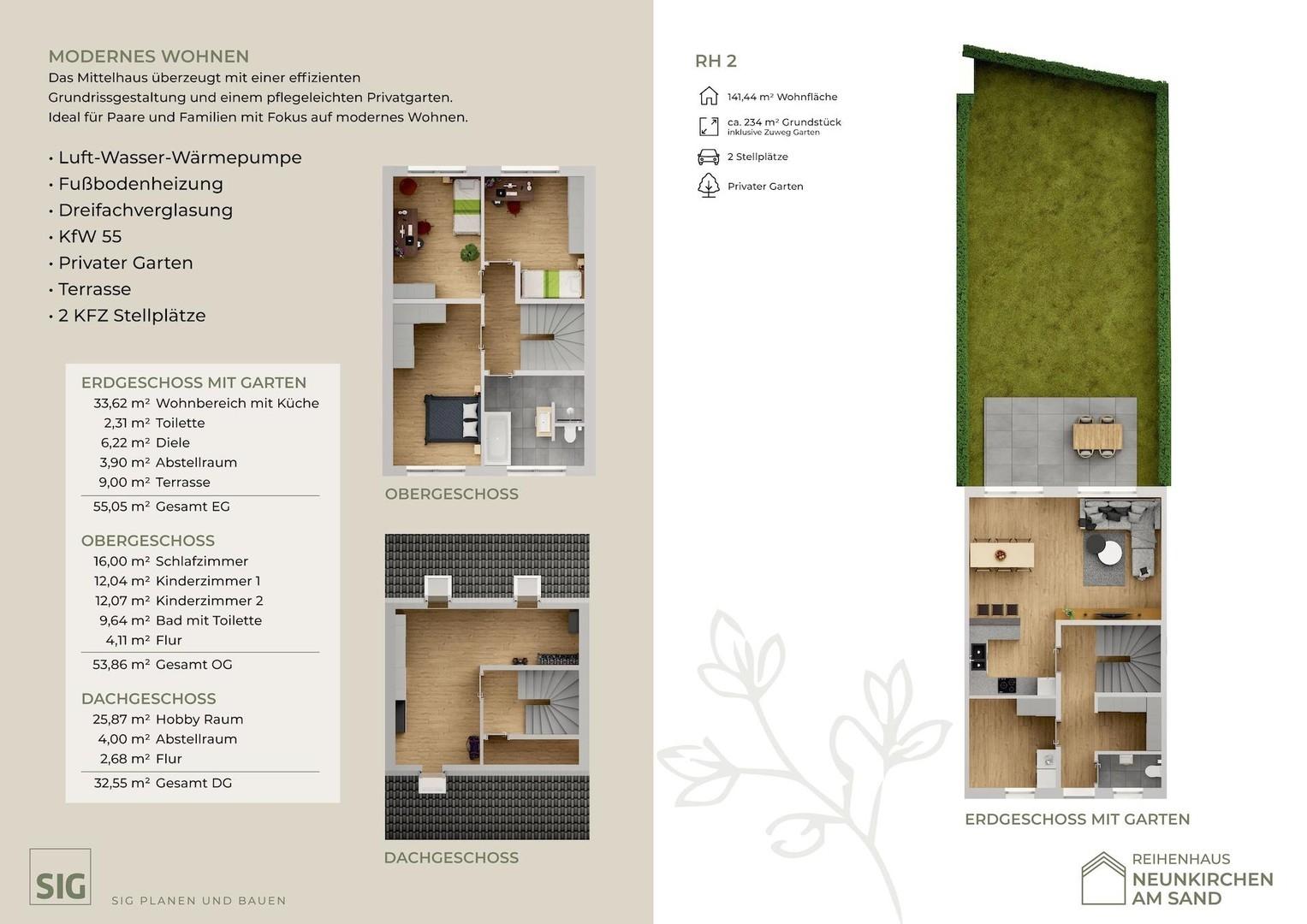 MODERNES WOHNEN
Das Mittelhaus überzeugt mit einer effizienten Grundrissgestaltung und einem pflegeleichten Privatgarten. Ideal für Paare und Familien mit Fokus auf modernes Wohnen.

• Luft-Wasser-Wärmepumpe
• Fußbodenheizung
• Dreifachverglasung
• KfW 55
• Privater Garten
• Terrasse
• 2 KFZ Stellplätze

ERDGESCHOSS MIT GARTEN
33,62 m² Wohnbereich mit Küche
2,31 m² Toilette
6,22 m² Diele
3,90 m² Abstellraum
9,00 m² Terrasse
55,05 m² Gesamt EG

OBERGESCHOSS
16,00 m² Schlafzimmer
12,04 m² Kinderzimmer 1
12,07 m² Kinderzimmer 2
9,64 m² Bad mit Toilette
4,11 m² Flur
53,86 m² Gesamt OG

DACHGESCHOSS
25,87 m² Hobby Raum
4,00 m² Abstellraum
2,68 m² Flur
32,55 m² Gesamt DG

OBERGESCHOSS

DACHGESCHOSS

SIG
SIG PLANEN UND BAUEN

RH 2
141,44 m² Wohnfläche
ca. 234 m² Grundstück
inklusive Zuweg Garten
2 Stellplätze
Privater Garten

ERDGESCHOSS MIT GARTEN

REIHENHAUS
NEUNKIRCHEN
AM SAND